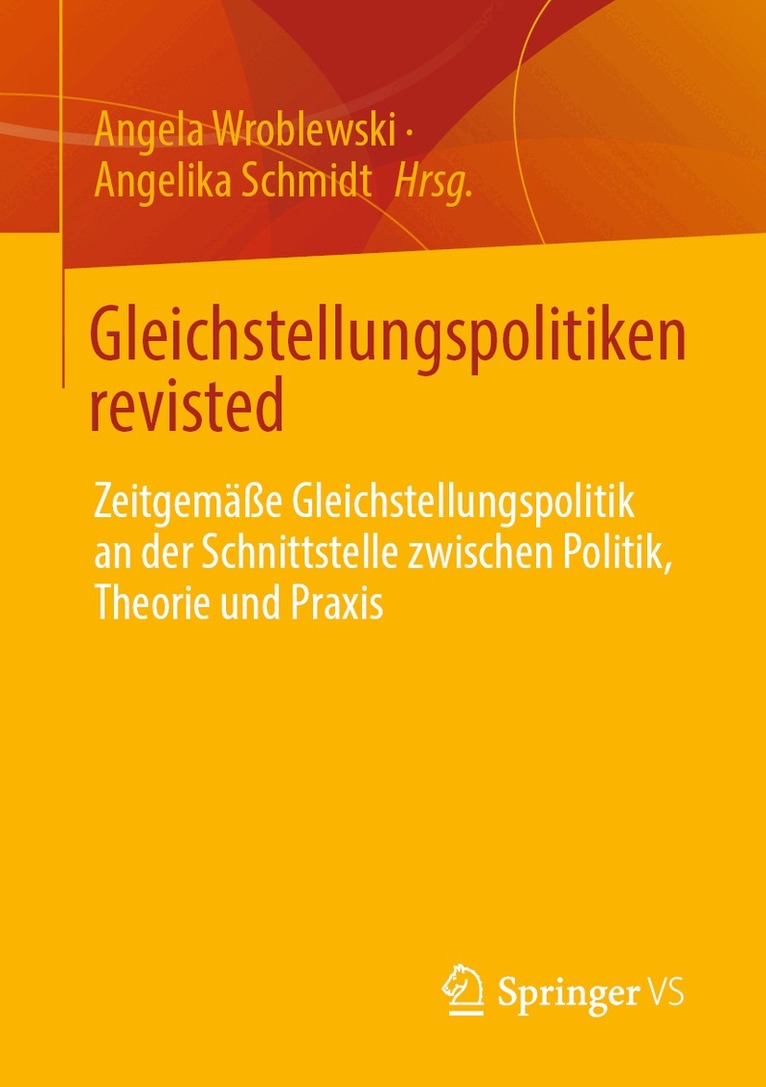 Angela Wroblewski ·
Angelika Schmidt Hrsg.

Gleichstellungspolitiken revisted

Zeitgemäße Gleichstellungspolitik an der Schnittstelle zwischen Politik, Theorie und Praxis

Springer VS